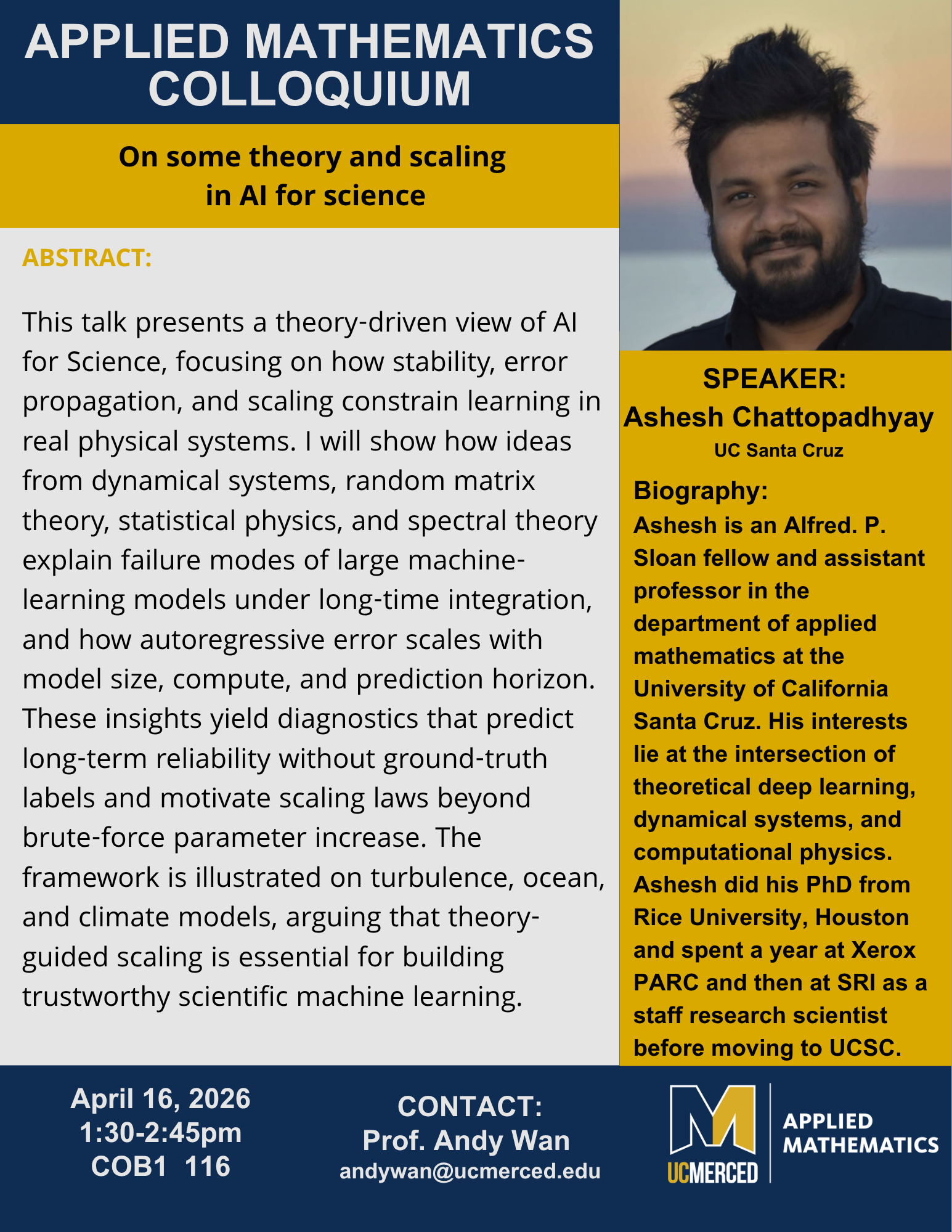 APPLIED MATHEMATICS COLLOQUIUM

On some theory and scaling in AI for science

ABSTRACT:

This talk presents a theory-driven view of AI for Science, focusing on how stability, error propagation, and scaling constrain learning in real physical systems. I will show how ideas from dynamical systems, random matrix theory, statistical physics, and spectral theory explain failure modes of large machine-learning models under long-time integration, and how autoregressive error scales with model size, compute, and prediction horizon. These insights yield diagnostics that predict long-term reliability without ground-truth labels and motivate scaling laws beyond brute-force parameter increase. The framework is illustrated on turbulence, ocean, and climate models, arguing that theory-guided scaling is essential for building trustworthy scientific machine learning.

SPEAKER:
Ashesh Chattopadhyay
UC Santa Cruz

Biography:
Ashesh is an Alfred. P. Sloan fellow and assistant professor in the department of applied mathematics at the University of California Santa Cruz. His interests lie at the intersection of theoretical deep learning, dynamical systems, and computational physics. Ashesh did his PhD from Rice University, Houston and spent a year at Xerox PARC and then at SRI as a staff research scientist before moving to UCSC.

April 16, 2026
1:30-2:45pm
COB1 116

CONTACT:
Prof. Andy Wan
andywan@ucmerced.edu

UCMERCED
APPLIED MATHEMATICS